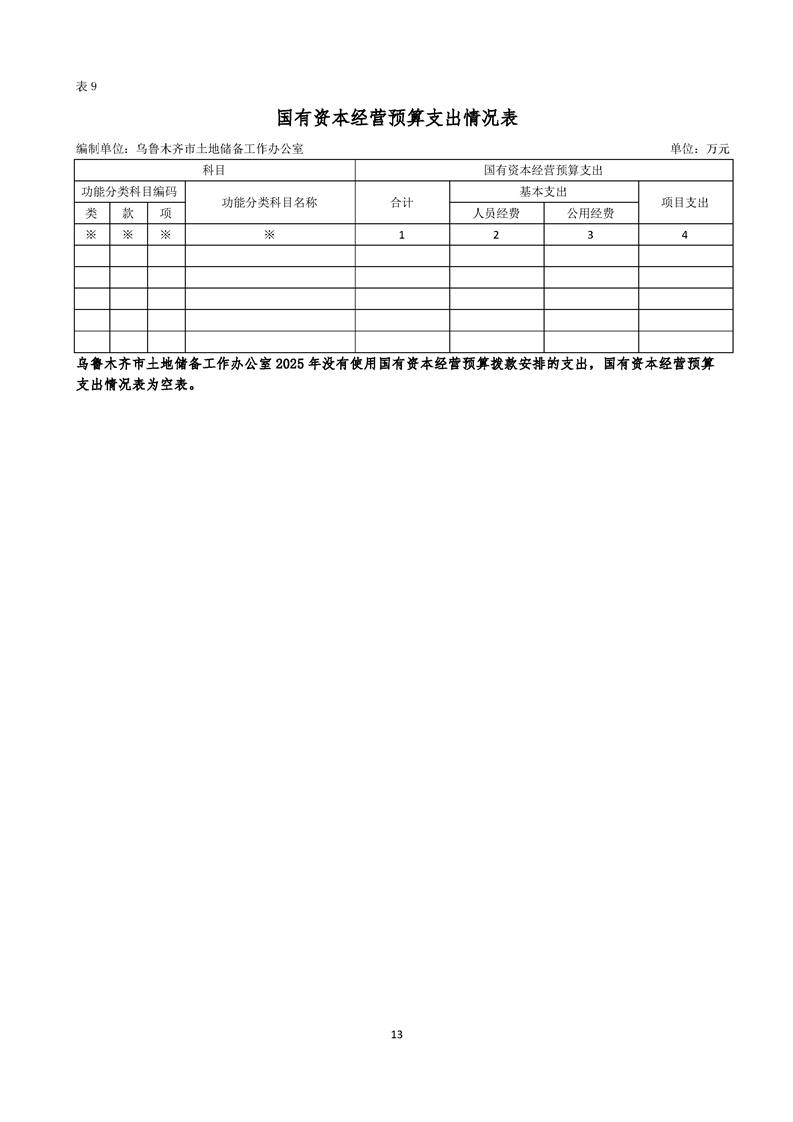 表 9

国有资本经营预算支出情况表

编制单位：乌鲁木齐市土地储备工作办公室　　　　　　　　　　　　　　　　　　　　　　　单位：万元

| 科目 | | | | 国有资本经营预算支出 | | | |
|---|---|---|---|---|---|---|---|
| 功能分类科目编码 | | | 功能分类科目名称 | 合计 | 基本支出 | | 项目支出 |
| 类 | 款 | 项 | | | 人员经费 | 公用经费 | |
| ※ | ※ | ※ | ※ | 1 | 2 | 3 | 4 |
| | | | | | | | |
| | | | | | | | |
| | | | | | | | |
| | | | | | | | |
| | | | | | | | |

乌鲁木齐市土地储备工作办公室 2025 年没有使用国有资本经营预算拨款安排的支出，国有资本经营预算支出情况表为空表。

13